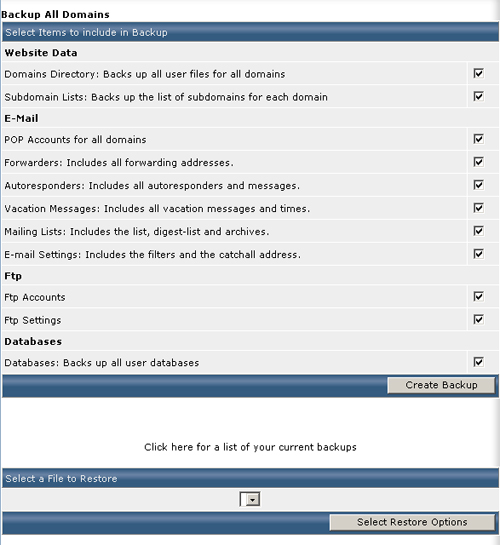 Backup All Domains

Select Items to include in Backup

Website Data

Domains Directory: Backs up all user files for all domains

Subdomain Lists: Backs up the list of subdomains for each domain

E-Mail

POP Accounts for all domains

Forwarders: Includes all forwarding addresses.

Autoresponders: Includes all autoresponders and messages.

Vacation Messages: Includes all vacation messages and times.

Mailing Lists: Includes the list, digest-list and archives.

E-mail Settings: Includes the filters and the catchall address.

Ftp

Ftp Accounts

Ftp Settings

Databases

Databases: Backs up all user databases

Create Backup

Click here for a list of your current backups

Select a File to Restore

Select Restore Options